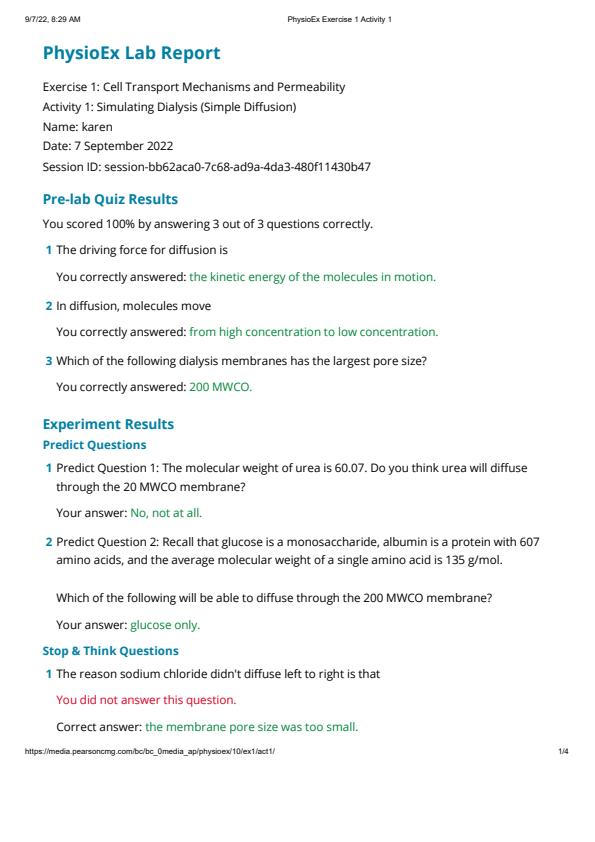 9/7/22, 8:29 AM

PhysioEx Exercise 1 Activity 1

PhysioEx Lab Report

Exercise 1: Cell Transport Mechanisms and Permeability
Activity 1: Simulating Dialysis (Simple Diffusion)
Name: karen
Date: 7 September 2022
Session ID: session-bb62aca0-7c68-ad9a-4da3-480f11430b47

Pre-lab Quiz Results

You scored 100% by answering 3 out of 3 questions correctly.

1 The driving force for diffusion is

You correctly answered: the kinetic energy of the molecules in motion.

2 In diffusion, molecules move

You correctly answered: from high concentration to low concentration.

3 Which of the following dialysis membranes has the largest pore size?

You correctly answered: 200 MWCO.

Experiment Results

Predict Questions

1 Predict Question 1: The molecular weight of urea is 60.07. Do you think urea will diffuse through the 20 MWCO membrane?

Your answer: No, not at all.

2 Predict Question 2: Recall that glucose is a monosaccharide, albumin is a protein with 607 amino acids, and the average molecular weight of a single amino acid is 135 g/mol.

Which of the following will be able to diffuse through the 200 MWCO membrane?

Your answer: glucose only.

Stop & Think Questions

1 The reason sodium chloride didn't diffuse left to right is that

You did not answer this question.

Correct answer: the membrane pore size was too small.

https://media.pearsoncmg.com/bc/bc_0media_ap/physioex/10/ex1/act1/

1/4